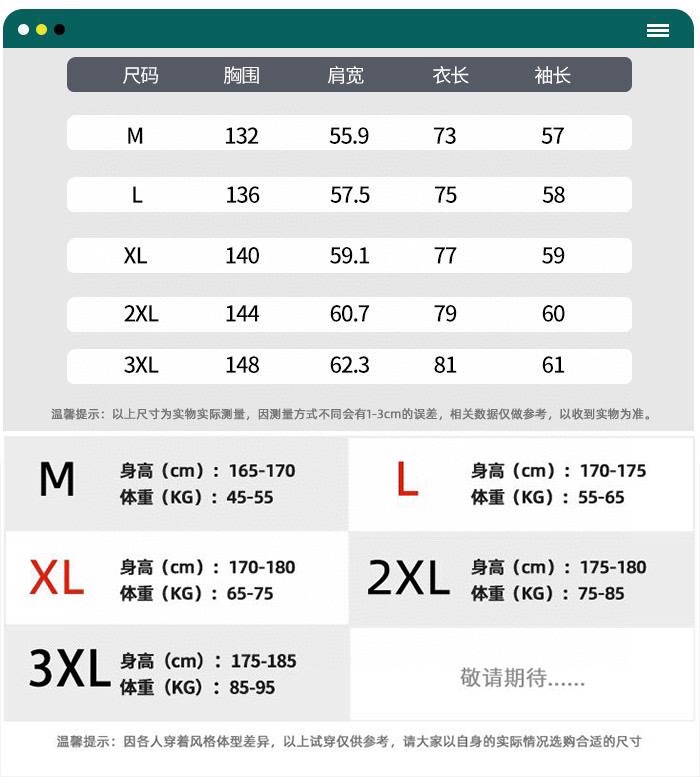 | 尺码 | 胸围 | 肩宽 | 衣长 | 袖长 |
|---|---|---|---|---|
| M | 132 | 55.9 | 73 | 57 |
| L | 136 | 57.5 | 75 | 58 |
| XL | 140 | 59.1 | 77 | 59 |
| 2XL | 144 | 60.7 | 79 | 60 |
| 3XL | 148 | 62.3 | 81 | 61 |

温馨提示：以上尺寸为实物实际测量，因测量方式不同会有1-3cm的误差，相关数据仅做参考，以收到实物为准。

M
身高（cm）：165-170
体重（KG）：45-55

L
身高（cm）：170-175
体重（KG）：55-65

XL
身高（cm）：170-180
体重（KG）：65-75

2XL
身高（cm）：175-180
体重（KG）：75-85

3XL
身高（cm）：175-185
体重（KG）：85-95

敬请期待......

温馨提示：因各人穿着风格体型差异，以上试穿仅供参考，请大家以自身的实际情况选购合适的尺寸